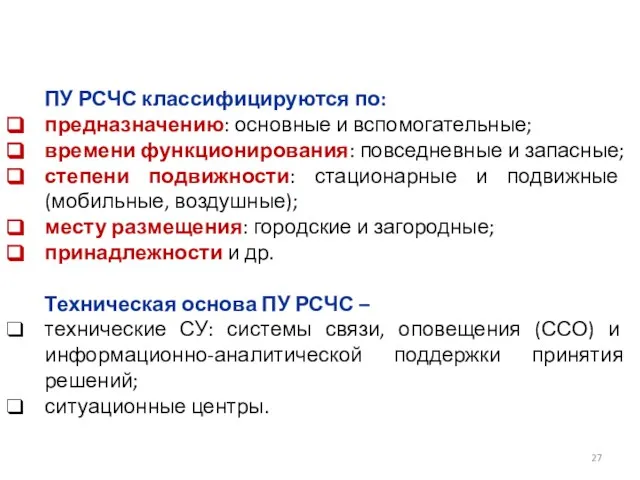 ПУ РСЧС классифицируются по:
❑ предназначению: основные и вспомогательные;
❑ времени функционирования: повседневные и запасные;
❑ степени подвижности: стационарные и подвижные (мобильные, воздушные);
❑ месту размещения: городские и загородные;
❑ принадлежности и др.

Техническая основа ПУ РСЧС –
❑ технические СУ: системы связи, оповещения (ССО) и информационно-аналитической поддержки принятия решений;
❑ ситуационные центры.

27